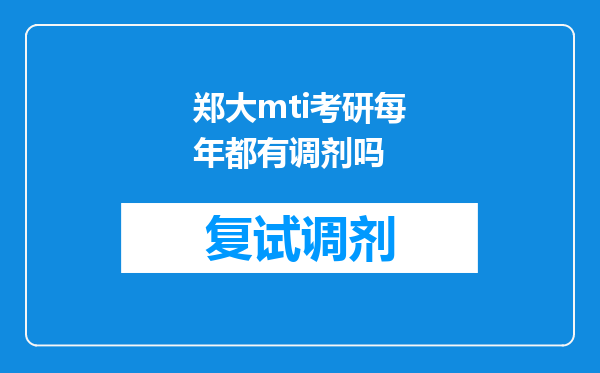 郑大mti考研每年都有调剂吗

复试调剂